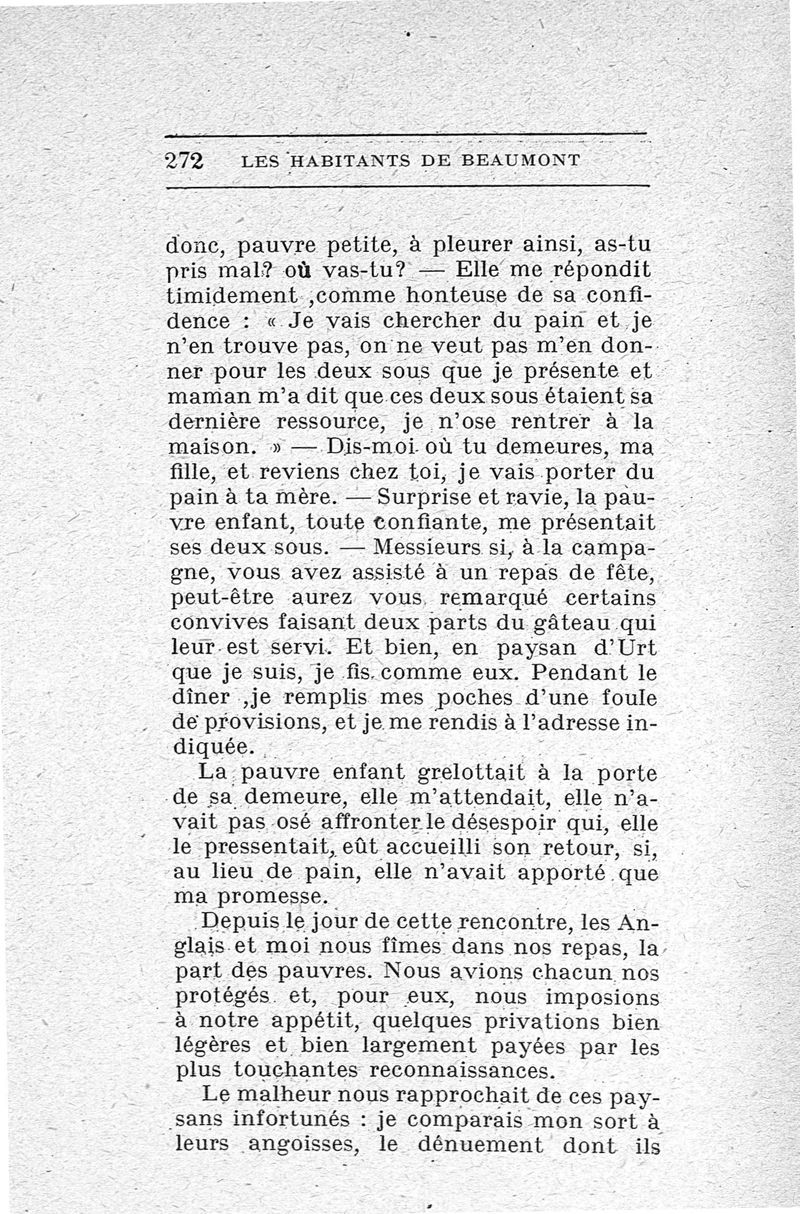 272 LES HABITANTS DE BEAUMONT

donc, pauvre petite, à pleurer ainsi, as-tu pris mal? où vas-tu? — Elle me répondit timidement ,comme honteuse de sa confidence : « Je vais chercher du pain et je n'en trouve pas, on ne veut pas m'en donner pour les deux sous que je présente et maman m'a dit que ces deux sous étaient sa dernière ressource, je n'ose rentrer à la maison. » — Dis-moi où tu demeures, ma fille, et reviens chez toi, je vais porter du pain à ta mère. — Surprise et ravie, la pauvre enfant, toute confiante, me présentait ses deux sous. — Messieurs si, à la campagne, vous avez assisté à un repas de fête, peut-être aurez vous remarqué certains convives faisant deux parts du gâteau qui leur est servi. Et bien, en paysan d'Urt que je suis, je fis comme eux. Pendant le dîner ,je remplis mes poches d'une foule de provisions, et je me rendis à l'adresse indiquée.

La pauvre enfant grelottait à la porte de sa demeure, elle m'attendait, elle n'avait pas osé affronter le désespoir qui, elle le pressentait, eût accueilli son retour, si, au lieu de pain, elle n'avait apporté que ma promesse.

Depuis le jour de cette rencontre, les Anglais et moi nous fîmes dans nos repas, la part des pauvres. Nous avions chacun nos protégés et, pour eux, nous imposions à notre appétit, quelques privations bien légères et bien largement payées par les plus touchantes reconnaissances.

Le malheur nous rapprochait de ces paysans infortunés : je comparais mon sort à leurs angoisses, le dénuement dont ils